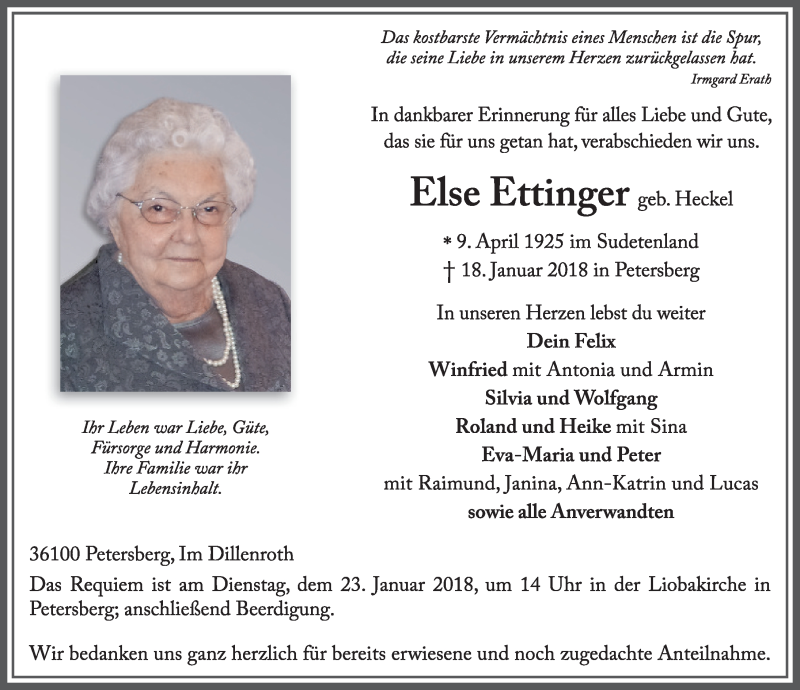 Das kostbarste Vermächtnis eines Menschen ist die Spur, die seine Liebe in unserem Herzen zurückgelassen hat.
Irmgard Erath

In dankbarer Erinnerung für alles Liebe und Gute, das sie für uns getan hat, verabschieden wir uns.

Else Ettinger geb. Heckel

* 9. April 1925 im Sudetenland
† 18. Januar 2018 in Petersberg

In unseren Herzen lebst du weiter
Dein Felix
Winfried mit Antonia und Armin
Silvia und Wolfgang
Roland und Heike mit Sina
Eva-Maria und Peter
mit Raimund, Janina, Ann-Katrin und Lucas
sowie alle Anverwandten

Ihr Leben war Liebe, Güte, Fürsorge und Harmonie. Ihre Familie war ihr Lebensinhalt.

36100 Petersberg, Im Dillenroth
Das Requiem ist am Dienstag, dem 23. Januar 2018, um 14 Uhr in der Liobakirche in Petersberg; anschließend Beerdigung.

Wir bedanken uns ganz herzlich für bereits erwiesene und noch zugedachte Anteilnahme.